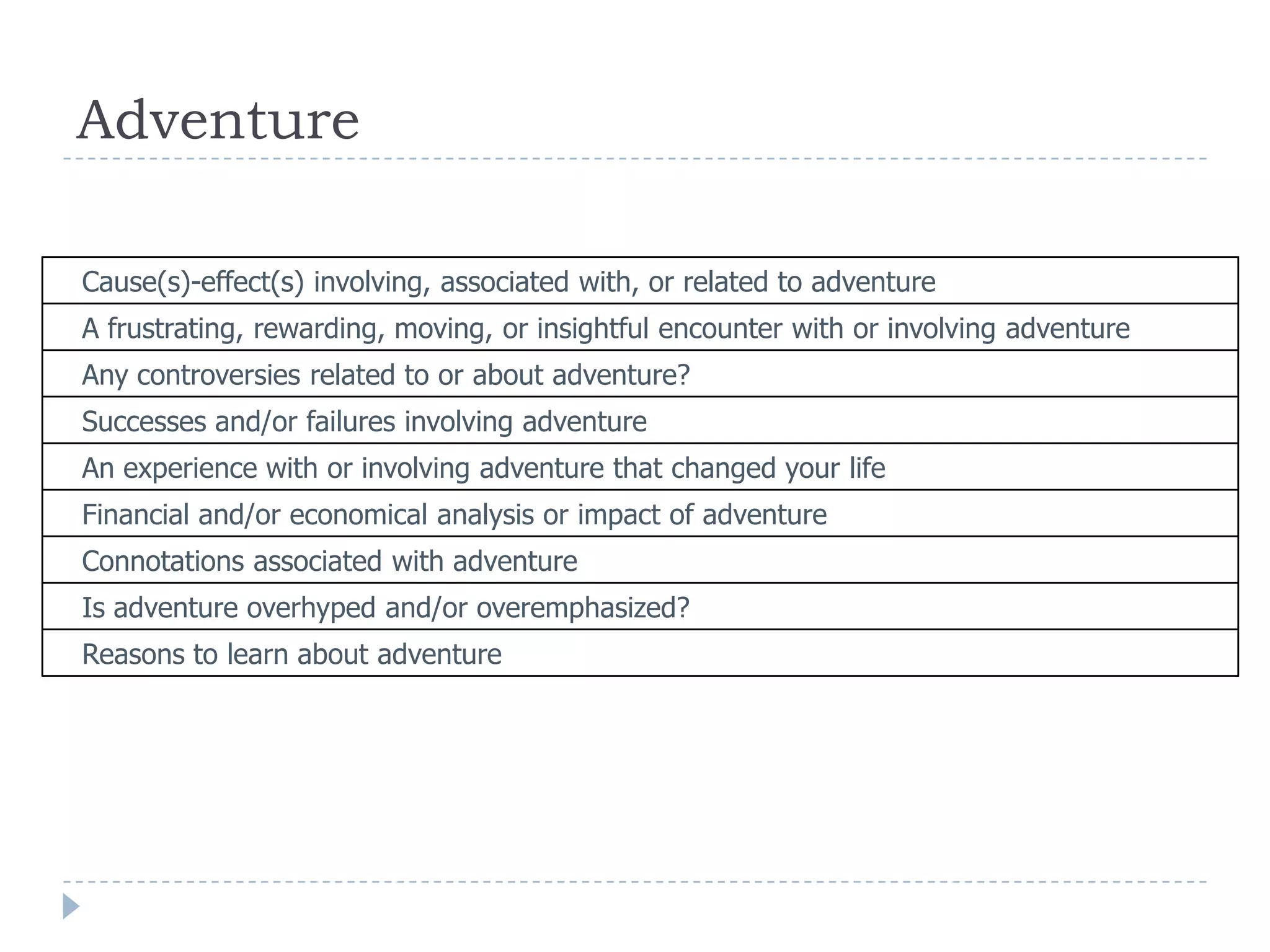 Adventure

| Cause(s)-effect(s) involving, associated with, or related to adventure |
|---|
| A frustrating, rewarding, moving, or insightful encounter with or involving adventure |
| Any controversies related to or about adventure? |
| Successes and/or failures involving adventure |
| An experience with or involving adventure that changed your life |
| Financial and/or economical analysis or impact of adventure |
| Connotations associated with adventure |
| Is adventure overhyped and/or overemphasized? |
| Reasons to learn about adventure |